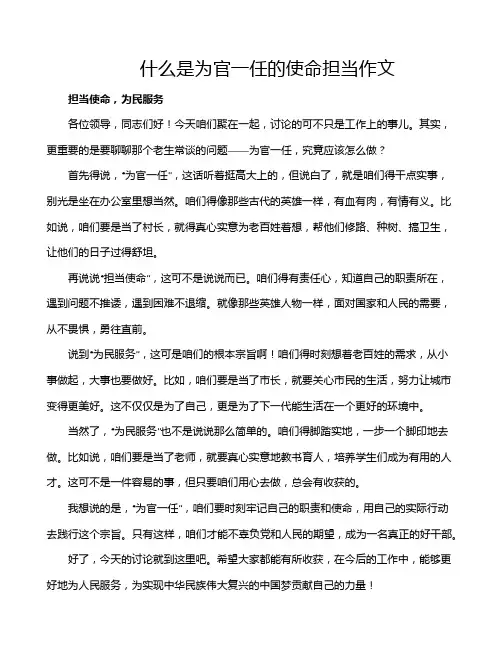 什么是为官一任的使命担当作文

担当使命，为民服务

各位领导，同志们好！今天咱们聚在一起，讨论的可不只是工作上的事儿。其实，更重要的是要聊聊那个老生常谈的问题——为官一任，究竟应该怎么做？

首先得说，“为官一任”，这话听着挺高大上的，但说白了，就是咱们得干点实事，别光是坐在办公室里想当然。咱们得像那些古代的英雄一样，有血有肉，有情有义。比如说，咱们要是当了村长，就得真心实意为老百姓着想，帮他们修路、种树、搞卫生，让他们的日子过得舒坦。

再说说“担当使命”，这可不是说说而已。咱们得有责任心，知道自己的职责所在，遇到问题不推诿，遇到困难不退缩。就像那些英雄人物一样，面对国家和人民的需要，从不畏惧，勇往直前。

说到“为民服务”，这可是咱们的根本宗旨啊！咱们得时刻想着老百姓的需求，从小事做起，大事也要做好。比如，咱们要是当了市长，就要关心市民的生活，努力让城市变得更美好。这不仅仅是为了自己，更是为了下一代能生活在一个更好的环境中。

当然了，“为民服务”也不是说说那么简单的。咱们得脚踏实地，一步一个脚印地去做。比如说，咱们要是当了老师，就要真心实意地教书育人，培养学生们成为有用的人才。这可不是一件容易的事，但只要咱们用心去做，总会有收获的。

我想说的是，“为官一任”，咱们要时刻牢记自己的职责和使命，用自己的实际行动去践行这个宗旨。只有这样，咱们才能不辜负党和人民的期望，成为一名真正的好干部。

好了，今天的讨论就到这里吧。希望大家都能有所收获，在今后的工作中，能够更好地为人民服务，为实现中华民族伟大复兴的中国梦贡献自己的力量！